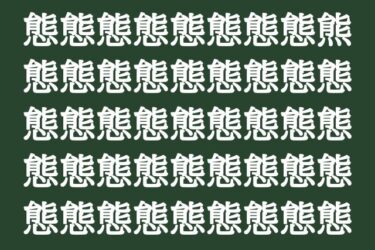 態態態態態態態態熊
態態態態態態態態態
態態態態態態態態態
態態態態態態態態態
態態態態態態態態態